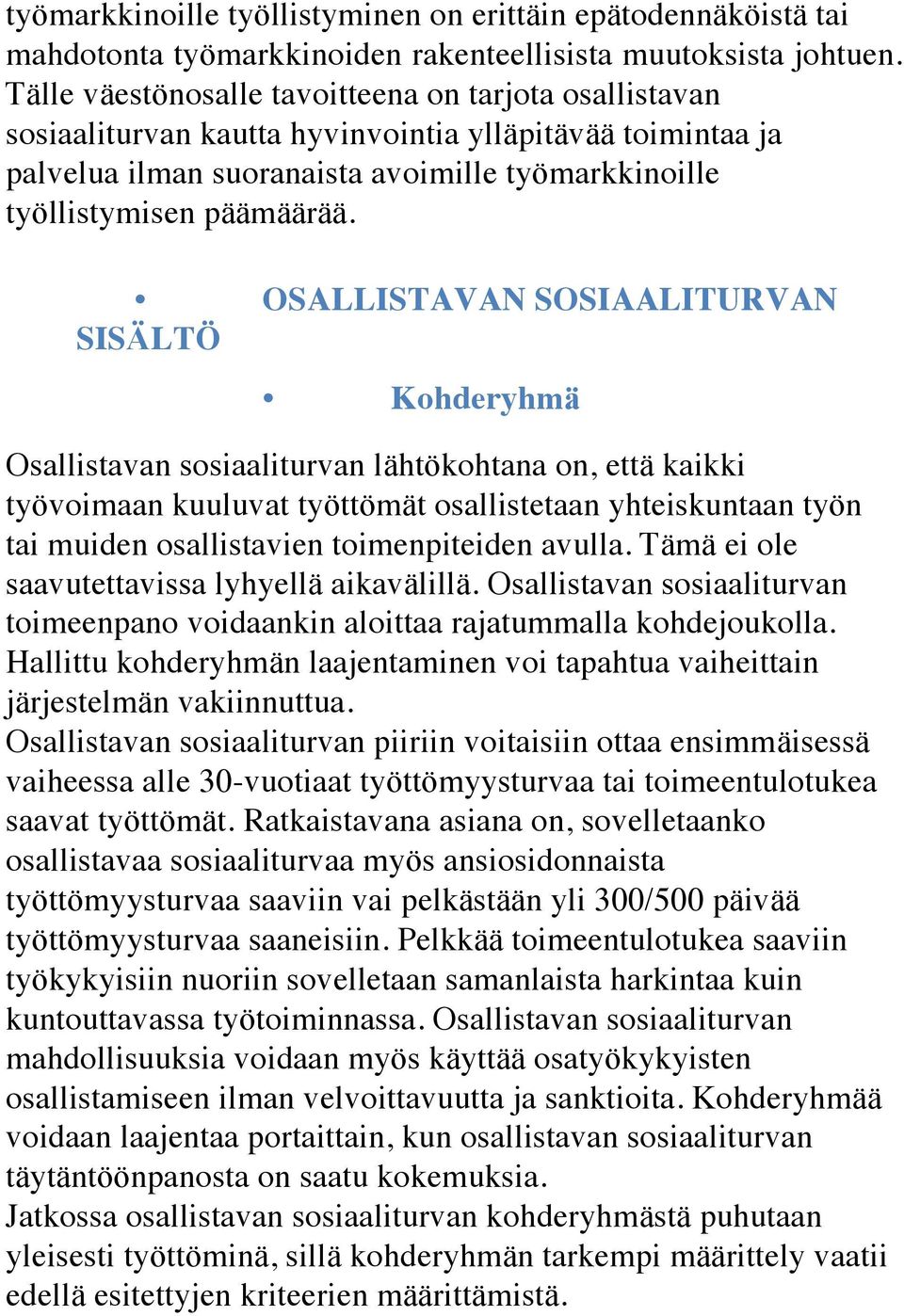 työmarkkinoille työllistyminen on erittäin epätodennäköistä tai mahdotonta työmarkkinoiden rakenteellisista muutoksista johtuen. Tälle väestönosalle tavoitteena on tarjota osallistavan sosiaaliturvan kautta hyvinvointia ylläpitävää toimintaa ja palvelua ilman suoranaista avoimille työmarkkinoille työllistymisen päämäärää.

• OSALLISTAVAN SOSIAALITURVAN SISÄLTÖ

• Kohderyhmä

Osallistavan sosiaaliturvan lähtökohtana on, että kaikki työvoimaan kuuluvat työttömät osallistetaan yhteiskuntaan työn tai muiden osallistavien toimenpiteiden avulla. Tämä ei ole saavutettavissa lyhyellä aikavälillä. Osallistavan sosiaaliturvan toimeenpano voidaankin aloittaa rajatummalla kohdejoukolla. Hallittu kohderyhmän laajentaminen voi tapahtua vaiheittain järjestelmän vakiinnuttua.
Osallistavan sosiaaliturvan piiriin voitaisiin ottaa ensimmäisessä vaiheessa alle 30-vuotiaat työttömyysturvaa tai toimeentulotukea saavat työttömät. Ratkaistavana asiana on, sovelletaanko osallistavaa sosiaaliturvaa myös ansiosidonnaista työttömyysturvaa saaviin vai pelkästään yli 300/500 päivää työttömyysturvaa saaneisiin. Pelkkää toimeentulotukea saaviin työkykyisiin nuoriin sovelletaan samanlaista harkintaa kuin kuntouttavassa työtoiminnassa. Osallistavan sosiaaliturvan mahdollisuuksia voidaan myös käyttää osatyökykyisten osallistamiseen ilman velvoittavuutta ja sanktioita. Kohderyhmää voidaan laajentaa portaittain, kun osallistavan sosiaaliturvan täytäntöönpanosta on saatu kokemuksia.
Jatkossa osallistavan sosiaaliturvan kohderyhmästä puhutaan yleisesti työttöminä, sillä kohderyhmän tarkempi määrittely vaatii edellä esitettyjen kriteerien määrittämistä.